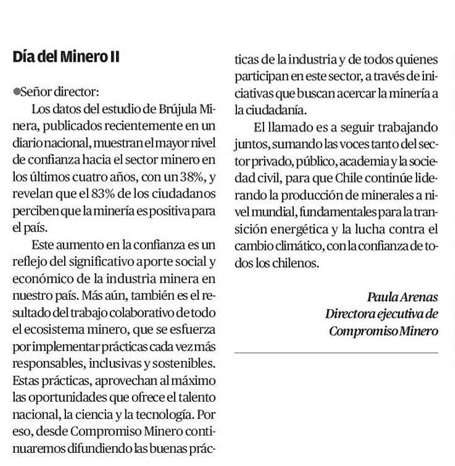 Día del Minero II

●Señor director:

Los datos del estudio de Brújula Minera, publicados recientemente en un diario nacional, muestran el mayor nivel de confianza hacia el sector minero en los últimos cuatro años, con un 38%, y revelan que el 83% de los ciudadanos perciben que la minería es positiva para el país.

Este aumento en la confianza es un reflejo del significativo aporte social y económico de la industria minera en nuestro país. Más aún, también es el resultado del trabajo colaborativo de todo el ecosistema minero, que se esfuerza por implementar prácticas cada vez más responsables, inclusivas y sostenibles. Estas prácticas, aprovechan al máximo las oportunidades que ofrece el talento nacional, la ciencia y la tecnología. Por eso, desde Compromiso Minero continuaremos difundiendo las buenas prácticas de la industria y de todos quienes participan en este sector, a través de iniciativas que buscan acercar la minería a la ciudadanía.

El llamado es a seguir trabajando juntos, sumando las voces tanto del sector privado, público, academia y la sociedad civil, para que Chile continúe liderando la producción de minerales a nivel mundial, fundamentales para la transición energética y la lucha contra el cambio climático, con la confianza de todos los chilenos.

Paula Arenas
Directora ejecutiva de
Compromiso Minero